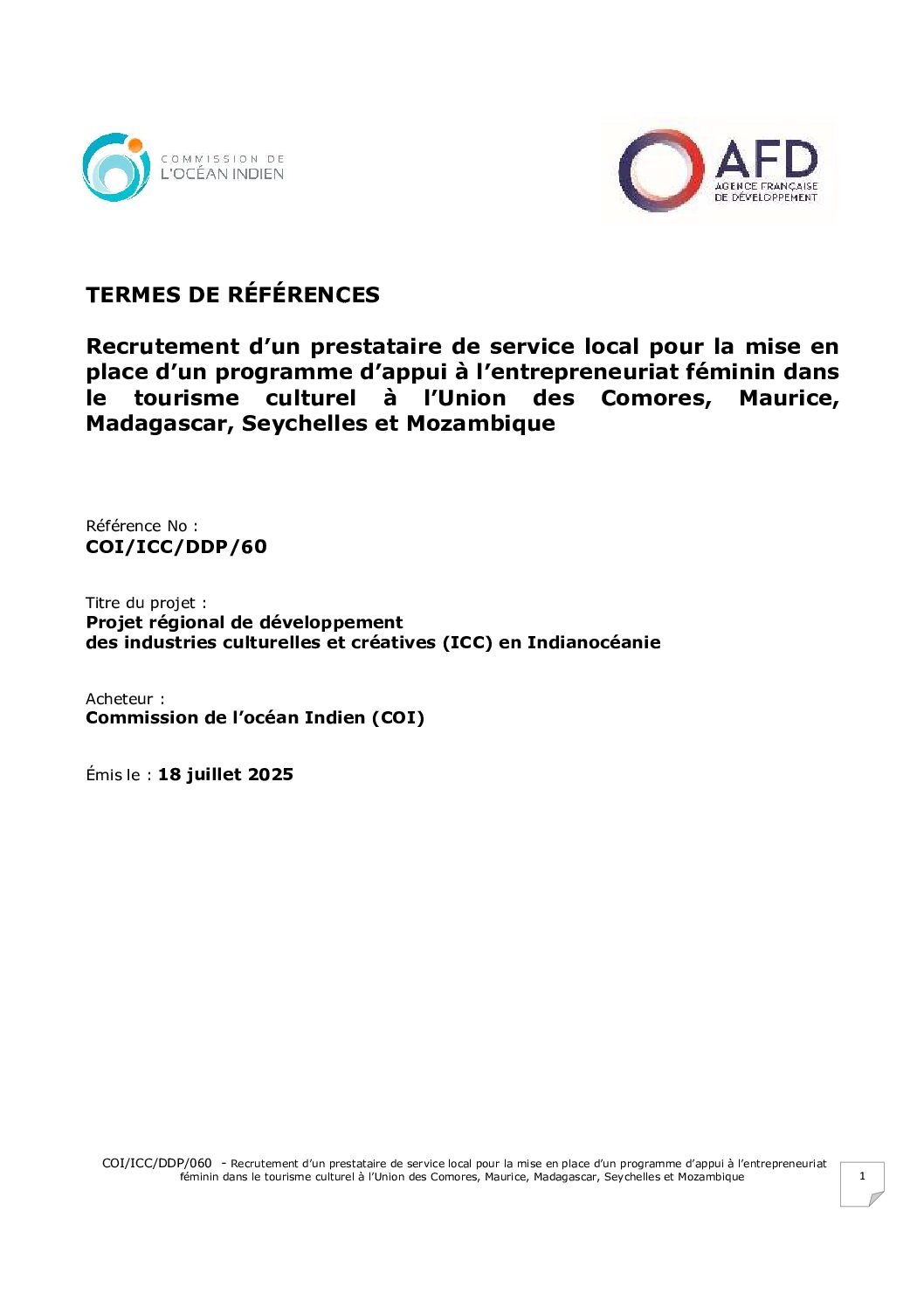 COMMISSION DE
L'OCÉAN INDIEN

AFD
AGENCE FRANÇAISE
DE DÉVELOPPEMENT

TERMES DE RÉFÉRENCES

Recrutement d'un prestataire de service local pour la mise en place d'un programme d'appui à l'entrepreneuriat féminin dans le tourisme culturel à l'Union des Comores, Maurice, Madagascar, Seychelles et Mozambique

Référence No :
COI/ICC/DDP/60

Titre du projet :
Projet régional de développement
des industries culturelles et créatives (ICC) en Indianocéanie

Acheteur :
Commission de l'océan Indien (COI)

Émis le : 18 juillet 2025

COI/ICC/DDP/060 - Recrutement d'un prestataire de service local pour la mise en place d'un programme d'appui à l'entrepreneuriat féminin dans le tourisme culturel à l'Union des Comores, Maurice, Madagascar, Seychelles et Mozambique

1